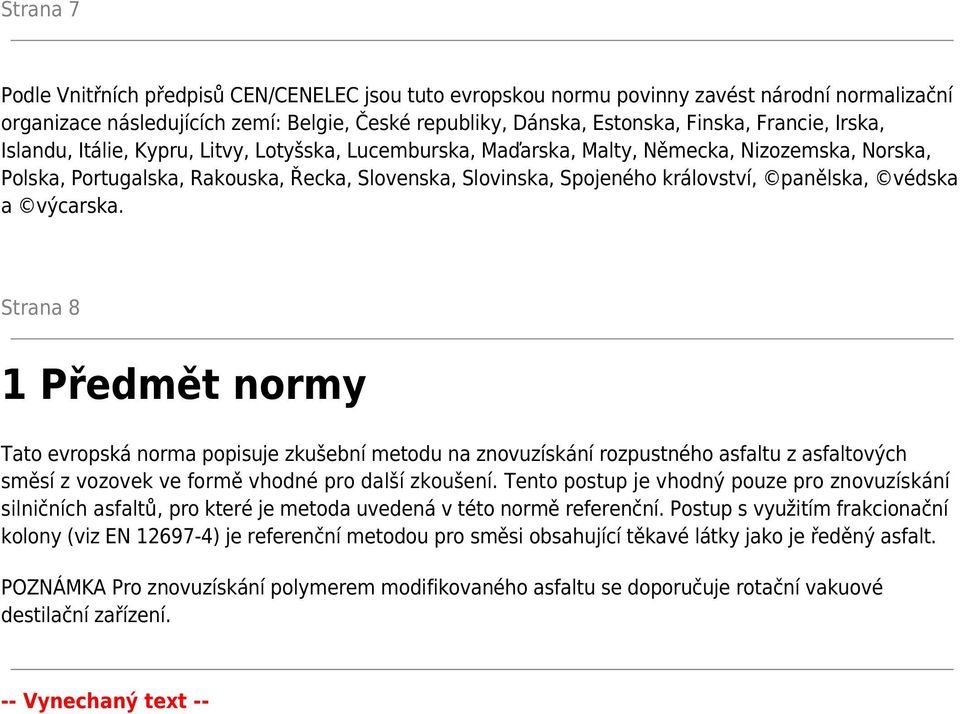 Strana 7

Podle Vnitřních předpisů CEN/CENELEC jsou tuto evropskou normu povinny zavést národní normalizační organizace následujících zemí: Belgie, České republiky, Dánska, Estonska, Finska, Francie, Irska, Islandu, Itálie, Kypru, Litvy, Lotyšska, Lucemburska, Maďarska, Malty, Německa, Nizozemska, Norska, Polska, Portugalska, Rakouska, Řecka, Slovenska, Slovinska, Spojeného království, ©panělska, ©védska a ©výcarska.

Strana 8

1 Předmět normy

Tato evropská norma popisuje zkušební metodu na znovuzískání rozpustného asfaltu z asfaltových směsí z vozovek ve formě vhodné pro další zkoušení. Tento postup je vhodný pouze pro znovuzískání silničních asfaltů, pro které je metoda uvedená v této normě referenční. Postup s využitím frakcionační kolony (viz EN 12697-4) je referenční metodou pro směsi obsahující těkavé látky jako je ředěný asfalt.

POZNÁMKA Pro znovuzískání polymerem modifikovaného asfaltu se doporučuje rotační vakuové destilační zařízení.

-- Vynechaný text --